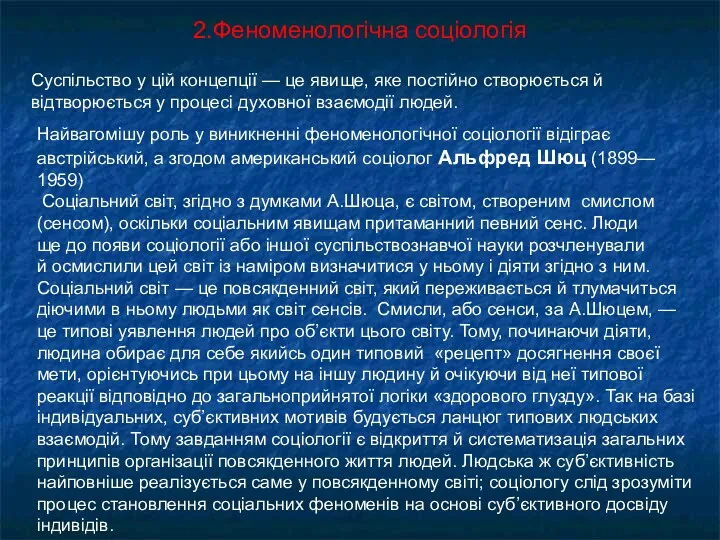 2.Феноменологічна соціологія

Суспільство у цій концепції — це явище, яке постійно створюється й відтворюється у процесі духовної взаємодії людей.

Найвагомішу роль у виникненні феноменологічної соціології відіграє австрійський, а згодом американський соціолог Альфред Шюц (1899—1959)
Соціальний світ, згідно з думками А.Шюца, є світом, створеним смислом (сенсом), оскільки соціальним явищам притаманний певний сенс. Люди ще до появи соціології або іншої суспільствознавчої науки розчленували й осмислили цей світ із наміром визначитися у ньому і діяти згідно з ним. Соціальний світ — це повсякденний світ, який переживається й тлумачиться діючими в ньому людьми як світ сенсів. Смисли, або сенси, за А.Шюцем, — це типові уявлення людей про об'єкти цього світу. Тому, починаючи діяти, людина обирає для себе якийсь один типовий «рецепт» досягнення своєї мети, орієнтуючись при цьому на іншу людину й очікуючи від неї типової реакції відповідно до загальноприйнятої логіки «здорового глузду». Так на базі індивідуальних, суб'єктивних мотивів будується ланцюг типових людських взаємодій. Тому завданням соціології є відкриття й систематизація загальних принципів організації повсякденного життя людей. Людська ж суб'єктивність найповніше реалізується саме у повсякденному світі; соціологу слід зрозуміти процес становлення соціальних феноменів на основі суб'єктивного досвіду індивідів.